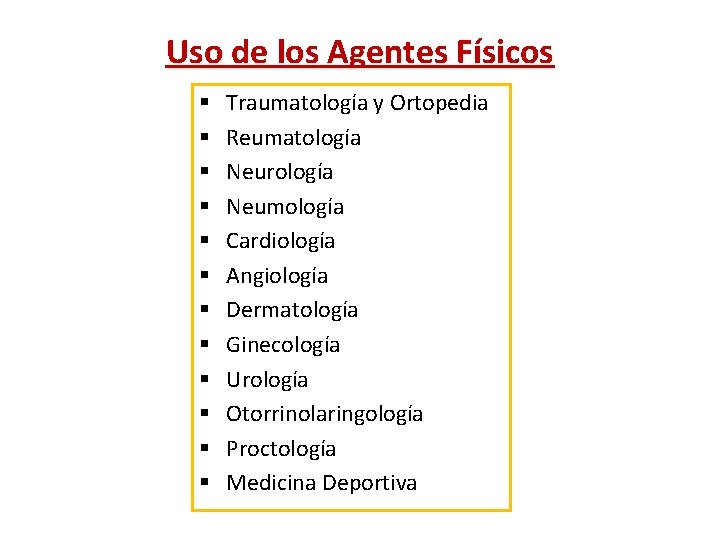 Uso de los Agentes Físicos

• Traumatología y Ortopedia
• Reumatología
• Neurología
• Neumología
• Cardiología
• Angiología
• Dermatología
• Ginecología
• Urología
• Otorrinolaringología
• Proctología
• Medicina Deportiva